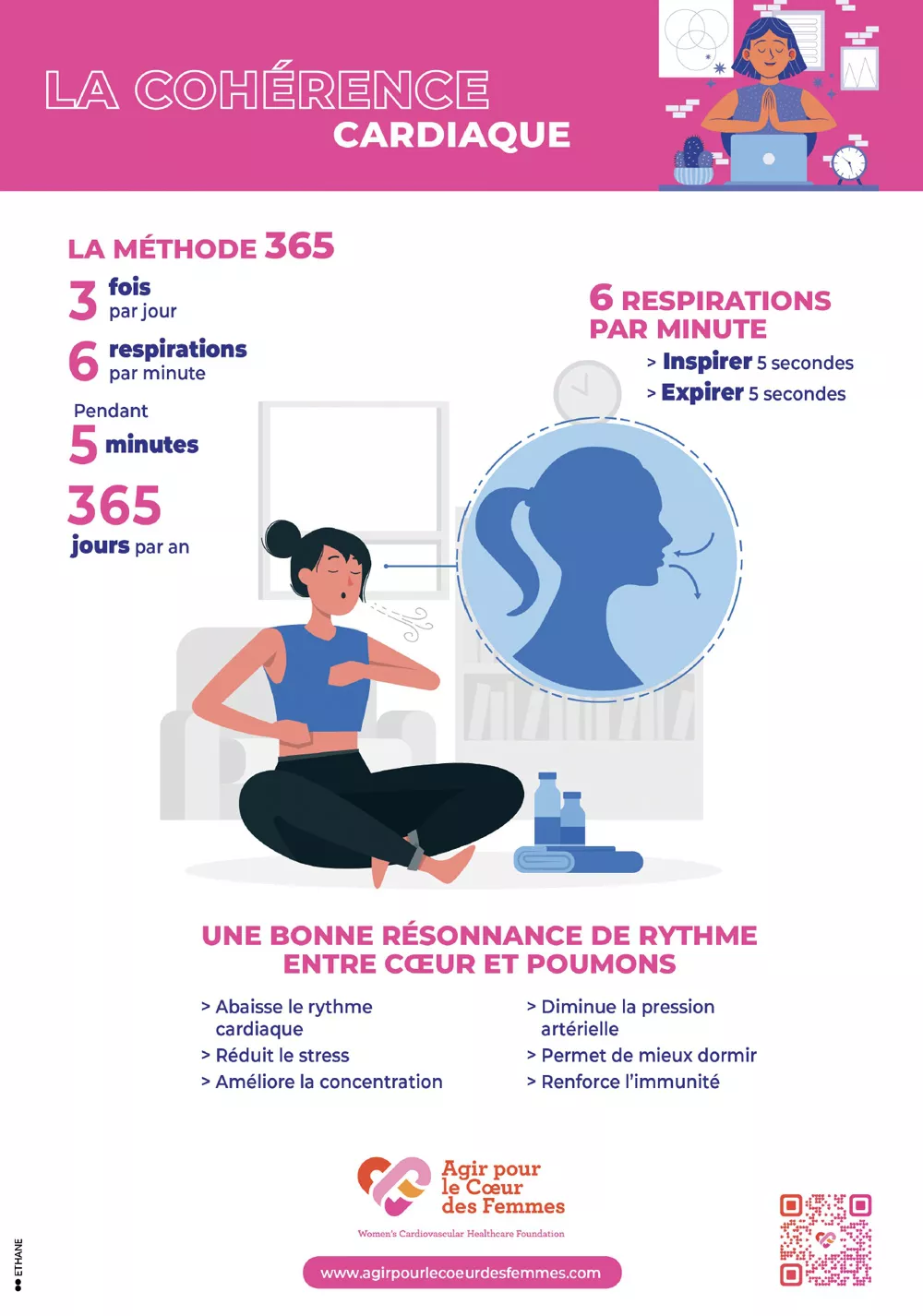 LA COHÉRENCE
CARDIAQUE

LA MÉTHODE 365

3 fois
par jour

6 respirations
par minute

Pendant
5 minutes

365
jours par an

6 RESPIRATIONS
PAR MINUTE

> Inspirer 5 secondes
> Expirer 5 secondes

UNE BONNE RÉSONNANCE DE RYTHME
ENTRE CŒUR ET POUMONS

> Abaisse le rythme cardiaque
> Réduit le stress
> Améliore la concentration

> Diminue la pression artérielle
> Permet de mieux dormir
> Renforce l'immunité

Agir pour
le Cœur
des Femmes

Women's Cardiovascular Healthcare Foundation

www.agirpourlecoeurdesfemmes.com

ETHANE